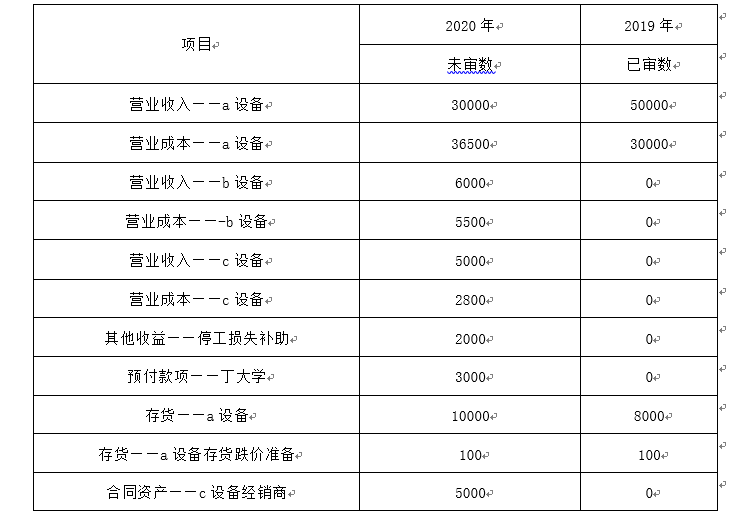 | 项目 | 2020 年 | 2019 年 |
|---|---|---|
| | 未审数 | 已审数 |
| 营业收入——a 设备 | 30000 | 50000 |
| 营业成本——a 设备 | 36500 | 30000 |
| 营业收入——b 设备 | 6000 | 0 |
| 营业成本——-b 设备 | 5500 | 0 |
| 营业收入——c 设备 | 5000 | 0 |
| 营业成本——c 设备 | 2800 | 0 |
| 其他收益——停工损失补助 | 2000 | 0 |
| 预付款项——丁大学 | 3000 | 0 |
| 存货——a 设备 | 10000 | 8000 |
| 存货——a 设备存货跌价准备 | 100 | 100 |
| 合同资产——c 设备经销商 | 5000 | 0 |